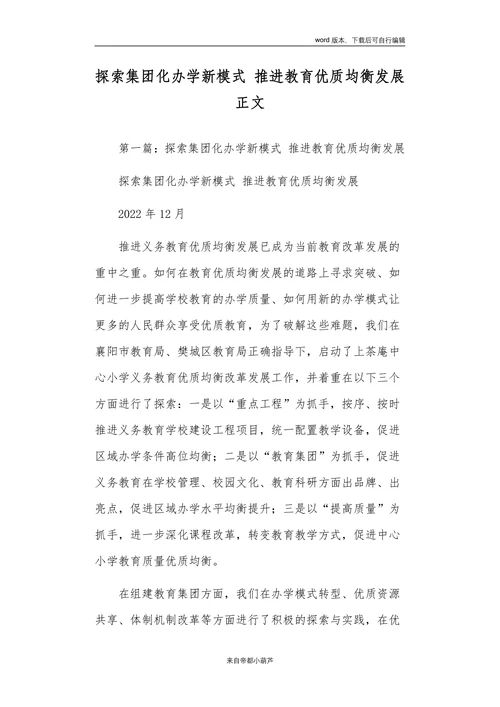 word 版本，下载后可自行编辑

探索集团化办学新模式 推进教育优质均衡发展正文

第一篇：探索集团化办学新模式 推进教育优质均衡发展

探索集团化办学新模式 推进教育优质均衡发展

2022 年 12 月

推进义务教育优质均衡发展已成为当前教育改革发展的重中之重。如何在教育优质均衡发展的道路上寻求突破、如何进一步提高学校教育的办学质量、如何用新的办学模式让更多的人民群众享受优质教育，为了破解这些难题，我们在襄阳市教育局、樊城区教育局正确指导下，启动了上茶庵中心小学义务教育优质均衡改革发展工作，并着重在以下三个方面进行了探索：一是以“重点工程”为抓手，按序、按时推进义务教育学校建设工程项目，统一配置教学设备，促进区域办学条件高位均衡；二是以“教育集团”为抓手，促进义务教育在学校管理、校园文化、教育科研方面出品牌、出亮点，促进区域办学水平均衡提升；三是以“提高质量”为抓手，进一步深化课程改革，转变教育教学方式，促进中心小学教育质量优质均衡。

在组建教育集团方面，我们在办学模式转型、优质资源共享、体制机制改革等方面进行了积极的探索与实践，在优

来自帝都小葫芦